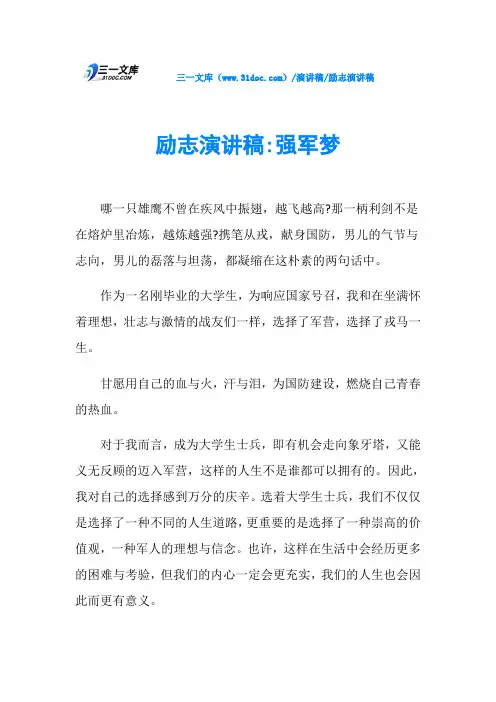 三一文库
31DOC.COM

三一文库（www.31doc.com）/演讲稿/励志演讲稿

励志演讲稿:强军梦

哪一只雄鹰不曾在疾风中振翅，越飞越高?那一柄利剑不是在熔炉里冶炼，越炼越强?携笔从戎，献身国防，男儿的气节与志向，男儿的磊落与坦荡，都凝缩在这朴素的两句话中。

作为一名刚毕业的大学生，为响应国家号召，我和在坐满怀着理想，壮志与激情的战友们一样，选择了军营，选择了戎马一生。

甘愿用自己的血与火，汗与泪，为国防建设，燃烧自己青春的热血。

对于我而言，成为大学生士兵，即有机会走向象牙塔，又能义无反顾的迈入军营，这样的人生不是谁都可以拥有的。因此，我对自己的选择感到万分的庆幸。选着大学生士兵，我们不仅仅是选择了一种不同的人生道路，更重要的是选择了一种崇高的价值观，一种军人的理想与信念。也许，这样在生活中会经历更多的困难与考验，但我们的内心一定会更充实，我们的人生也会因此而更有意义。